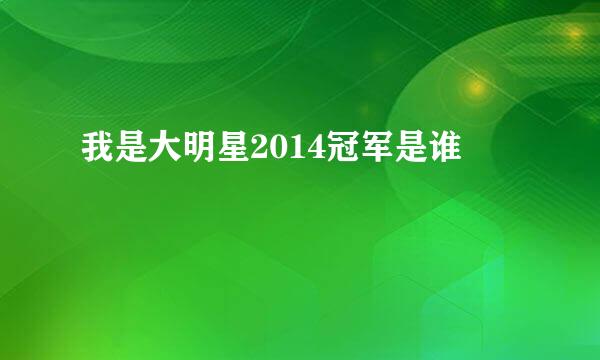 我是大明星2014冠军是谁